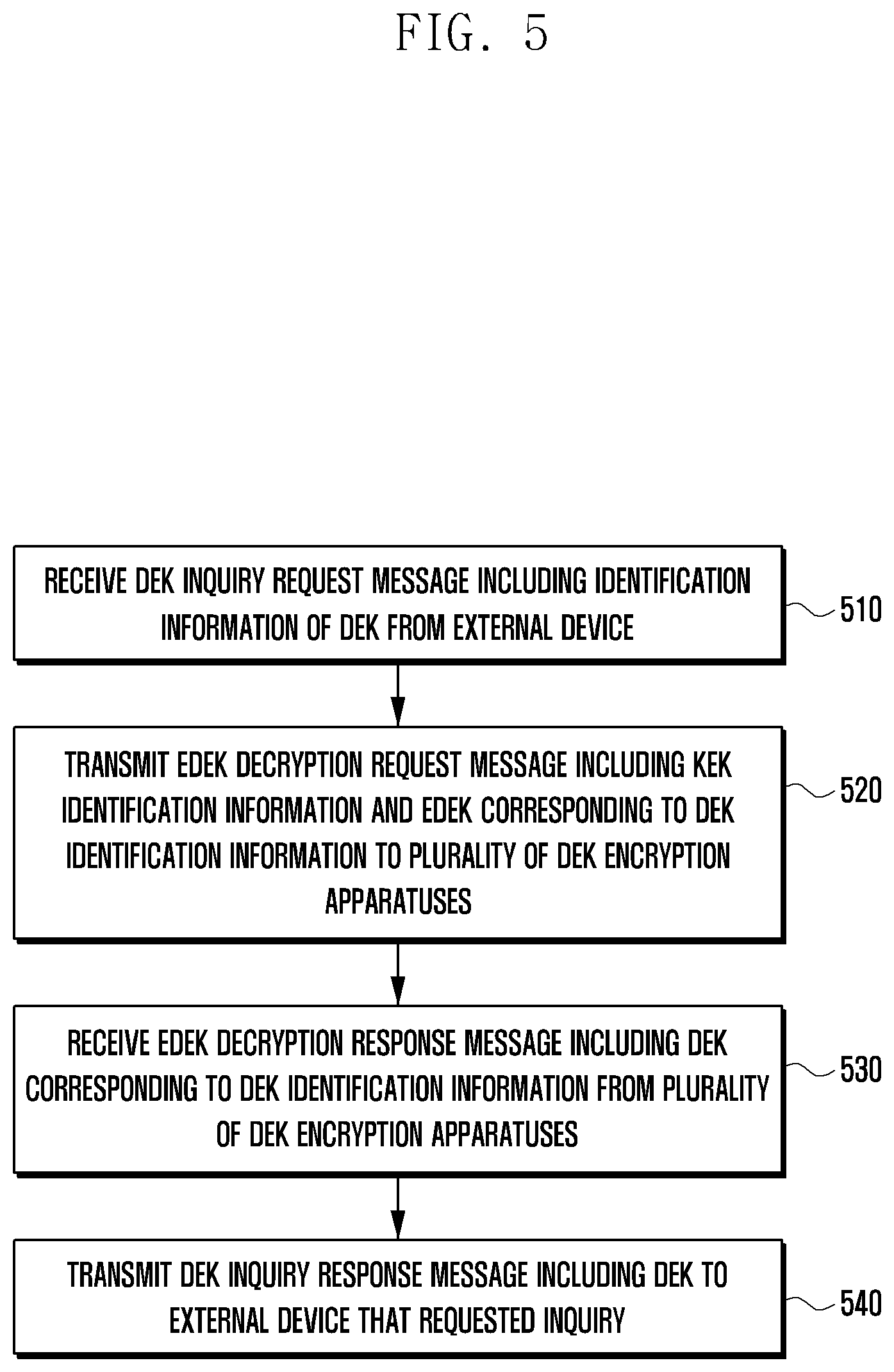 FIG. 5

RECEIVE DEK INQUIRY REQUEST MESSAGE INCLUDING IDENTIFICATION INFORMATION OF DEK FROM EXTERNAL DEVICE

510

TRANSMIT EDEK DECRYPTION REQUEST MESSAGE INCLUDING KEK IDENTIFICATION INFORMATION AND EDEK CORRESPONDING TO DEK IDENTIFICATION INFORMATION TO PLURALITY OF DEK ENCRYPTION APPARATUSES

520

RECEIVE EDEK DECRYPTION RESPONSE MESSAGE INCLUDING DEK CORRESPONDING TO DEK IDENTIFICATION INFORMATION FROM PLURALITY OF DEK ENCRYPTION APPARATUSES

530

TRANSMIT DEK INQUIRY RESPONSE MESSAGE INCLUDING DEK TO EXTERNAL DEVICE THAT REQUESTED INQUIRY

540